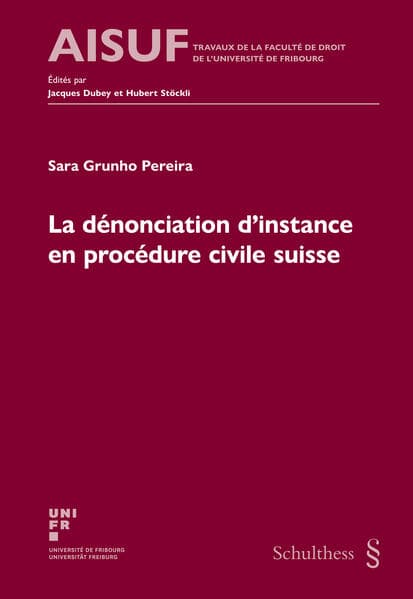 AISUF TRAVAUX DE LA FACULTÉ DE DROIT DE L'UNIVERSITÉ DE FRIBOURG

Édités par
Jacques Dubey et Hubert Stöckli

Sara Grunho Pereira

La dénonciation d'instance en procédure civile suisse

UNI FR
UNIVERSITÉ DE FRIBOURG
UNIVERSITÄT FREIBURG

Schulthess §